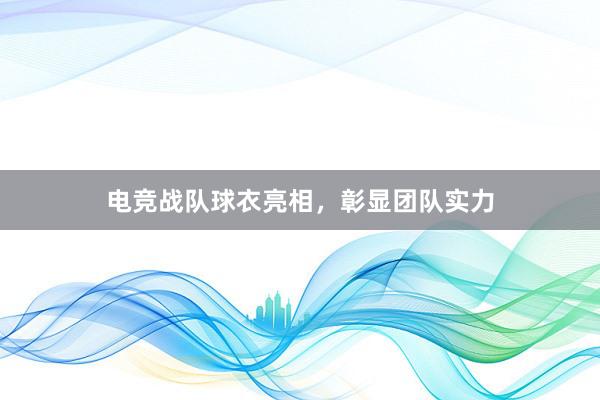 电竞战队球衣亮相，彰显团队实力